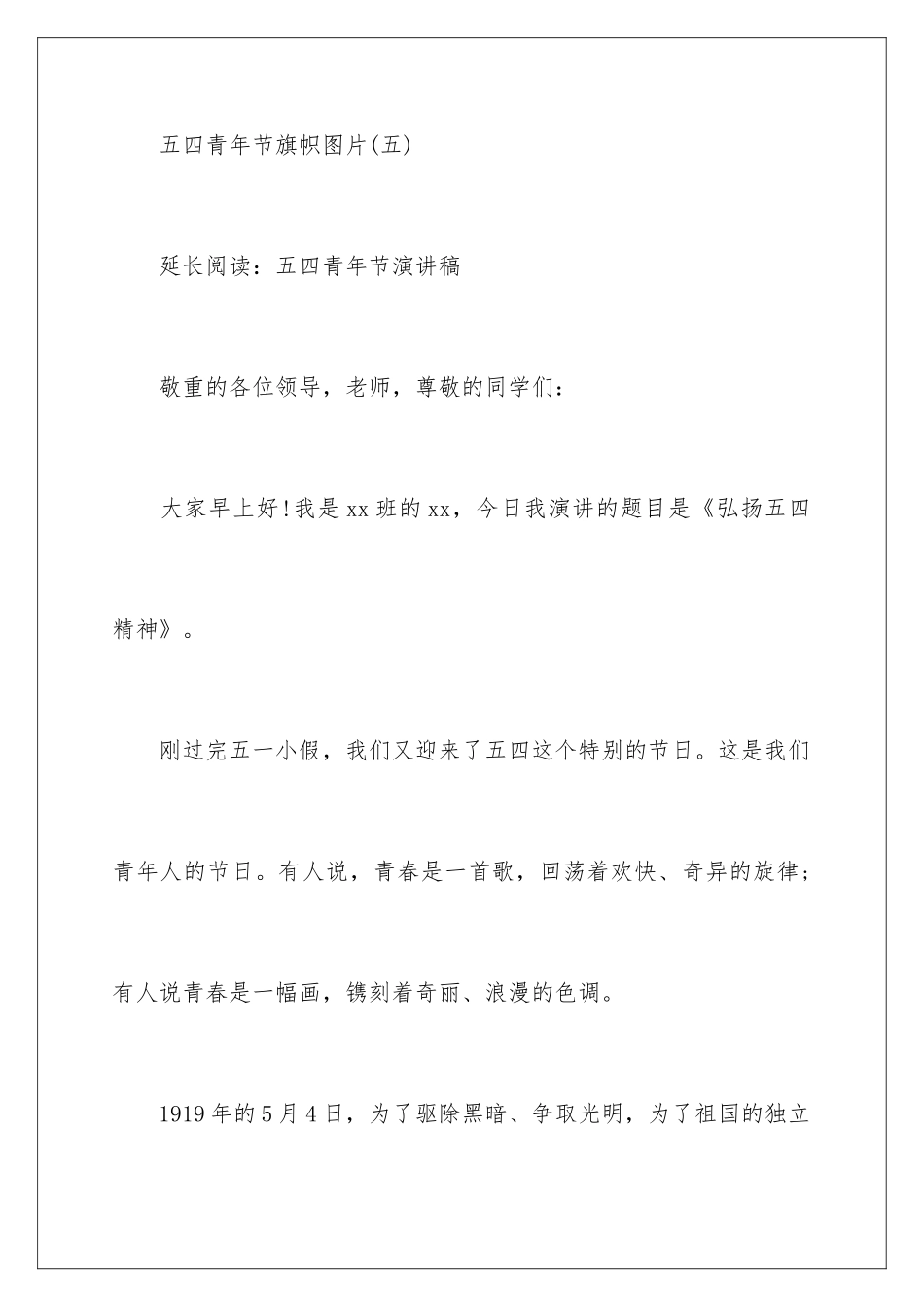 五四青年节旗帜图片(五)

延长阅读：五四青年节演讲稿

敬重的各位领导，老师，尊敬的同学们：

大家早上好!我是xx班的xx，今日我演讲的题目是《弘扬五四精神》。

刚过完五一小假，我们又迎来了五四这个特别的节日。这是我们青年人的节日。有人说，青春是一首歌，回荡着欢快、奇异的旋律；有人说青春是一幅画，镌刻着奇丽、浪漫的色调。

1919年的5月4日，为了驱除黑暗、争取光明，为了祖国的独立